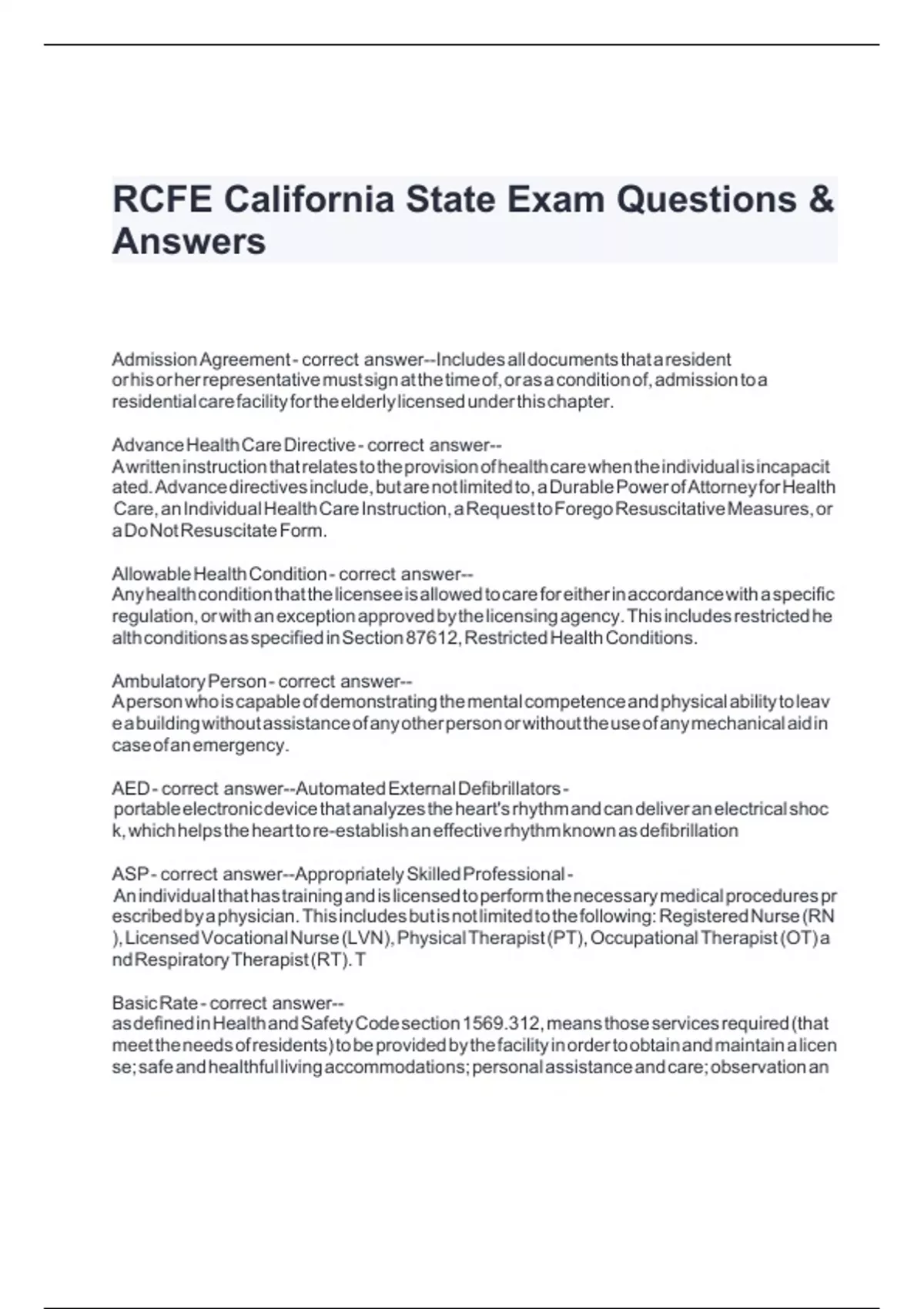 RCFE California State Exam Questions & Answers

Admission Agreement - correct answer--Includes all documents that a resident or his or her representative must sign at the time of, or as a condition of, admission to a residential care facility for the elderly licensed under this chapter.

Advance Health Care Directive - correct answer--A written instruction that relates to the provision of health care when the individual is incapacitated. Advance directives include, but are not limited to, a Durable Power of Attorney for Health Care, an Individual Health Care Instruction, a Request to Forego Resuscitative Measures, or a Do Not Resuscitate Form.

Allowable Health Condition - correct answer--Any health condition that the licensee is allowed to care for either in accordance with a specific regulation, or with an exception approved by the licensing agency. This includes restricted health conditions as specified in Section 87612, Restricted Health Conditions.

Ambulatory Person - correct answer--A person who is capable of demonstrating the mental competence and physical ability to leave a building without assistance of any other person or without the use of any mechanical aid in case of an emergency.

AED - correct answer--Automated External Defibrillators - portable electronic device that analyzes the heart's rhythm and can deliver an electrical shock, which helps the heart to re-establish an effective rhythm known as defibrillation

ASP - correct answer--Appropriately Skilled Professional - An individual that has training and is licensed to perform the necessary medical procedures prescribed by a physician. This includes but is not limited to the following: Registered Nurse (RN), Licensed Vocational Nurse (LVN), Physical Therapist (PT), Occupational Therapist (OT) and Respiratory Therapist (RT). T

Basic Rate - correct answer--as defined in Health and Safety Code section 1569.312, means those services required (that meet the needs of residents) to be provided by the facility in order to obtain and maintain a license; safe and healthful living accommodations; personal assistance and care; observation an